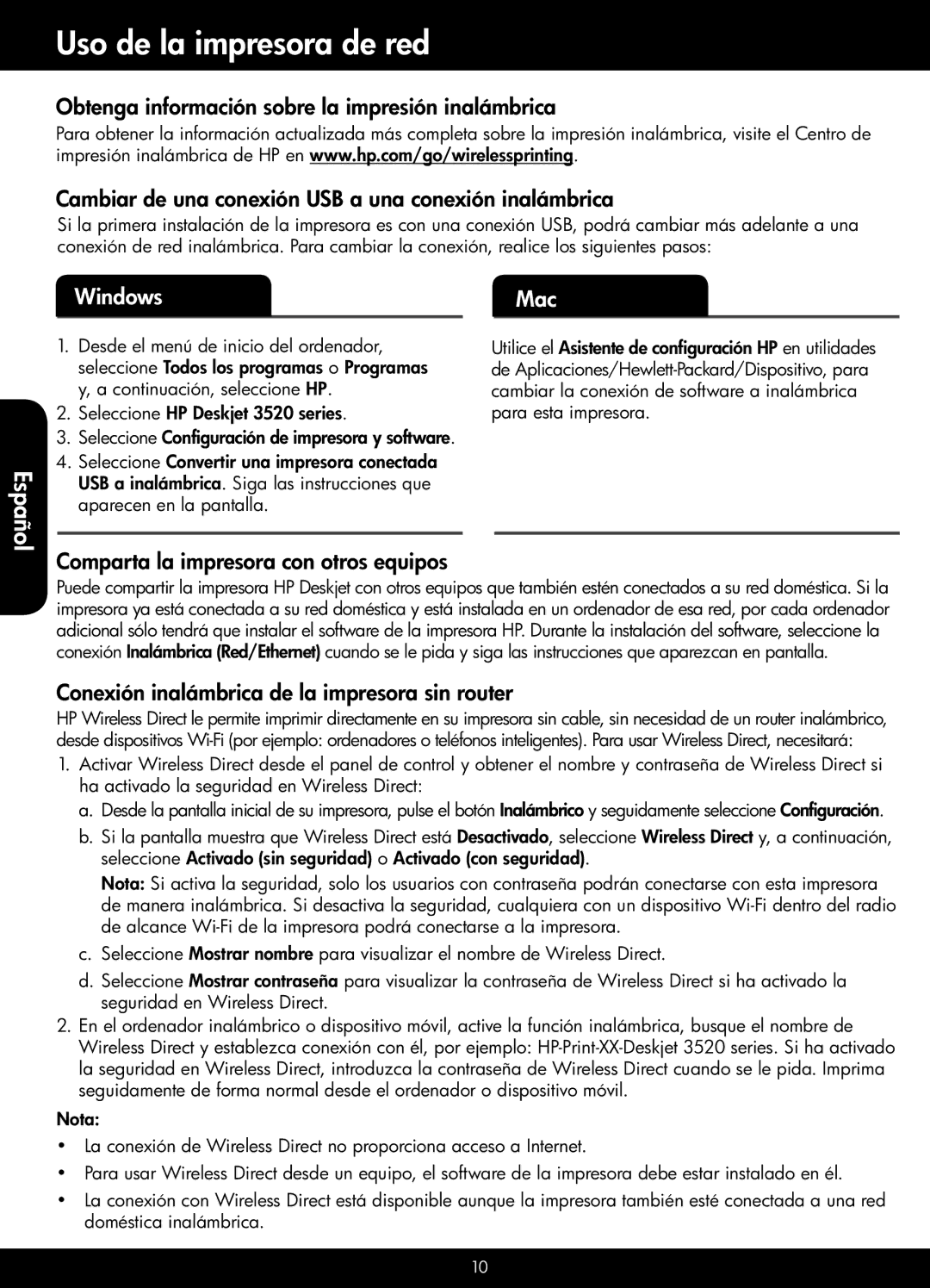 Uso de la impresora de red

Obtenga información sobre la impresión inalámbrica

Para obtener la información actualizada más completa sobre la impresión inalámbrica, visite el Centro de impresión inalámbrica de HP en www.hp.com/go/wirelessprinting.

Cambiar de una conexión USB a una conexión inalámbrica

Si la primera instalación de la impresora es con una conexión USB, podrá cambiar más adelante a una conexión de red inalámbrica. Para cambiar la conexión, realice los siguientes pasos:

Windows

1. Desde el menú de inicio del ordenador, seleccione Todos los programas o Programas y, a continuación, seleccione HP.
2. Seleccione HP Deskjet 3520 series.
3. Seleccione Configuración de impresora y software.
4. Seleccione Convertir una impresora conectada USB a inalámbrica. Siga las instrucciones que aparecen en la pantalla.

Mac

Utilice el Asistente de configuración HP en utilidades de Aplicaciones/Hewlett-Packard/Dispositivo, para cambiar la conexión de software a inalámbrica para esta impresora.

Español

Comparta la impresora con otros equipos

Puede compartir la impresora HP Deskjet con otros equipos que también estén conectados a su red doméstica. Si la impresora ya está conectada a su red doméstica y está instalada en un ordenador de esa red, por cada ordenador adicional sólo tendrá que instalar el software de la impresora HP. Durante la instalación del software, seleccione la conexión Inalámbrica (Red/Ethernet) cuando se le pida y siga las instrucciones que aparezcan en pantalla.

Conexión inalámbrica de la impresora sin router

HP Wireless Direct le permite imprimir directamente en su impresora sin cable, sin necesidad de un router inalámbrico, desde dispositivos Wi-Fi (por ejemplo: ordenadores o teléfonos inteligentes). Para usar Wireless Direct, necesitará:

1. Activar Wireless Direct desde el panel de control y obtener el nombre y contraseña de Wireless Direct si ha activado la seguridad en Wireless Direct:
a. Desde la pantalla inicial de su impresora, pulse el botón Inalámbrico y seguidamente seleccione Configuración.
b. Si la pantalla muestra que Wireless Direct está Desactivado, seleccione Wireless Direct y, a continuación, seleccione Activado (sin seguridad) o Activado (con seguridad).
Nota: Si activa la seguridad, solo los usuarios con contraseña podrán conectarse con esta impresora de manera inalámbrica. Si desactiva la seguridad, cualquiera con un dispositivo Wi-Fi dentro del radio de alcance Wi-Fi de la impresora podrá conectarse a la impresora.
c. Seleccione Mostrar nombre para visualizar el nombre de Wireless Direct.
d. Seleccione Mostrar contraseña para visualizar la contraseña de Wireless Direct si ha activado la seguridad en Wireless Direct.
2. En el ordenador inalámbrico o dispositivo móvil, active la función inalámbrica, busque el nombre de Wireless Direct y establezca conexión con él, por ejemplo: HP-Print-XX-Deskjet 3520 series. Si ha activado la seguridad en Wireless Direct, introduzca la contraseña de Wireless Direct cuando se le pida. Imprima seguidamente de forma normal desde el ordenador o dispositivo móvil.

Nota:
• La conexión de Wireless Direct no proporciona acceso a Internet.
• Para usar Wireless Direct desde un equipo, el software de la impresora debe estar instalado en él.
• La conexión con Wireless Direct está disponible aunque la impresora también esté conectada a una red doméstica inalámbrica.

10